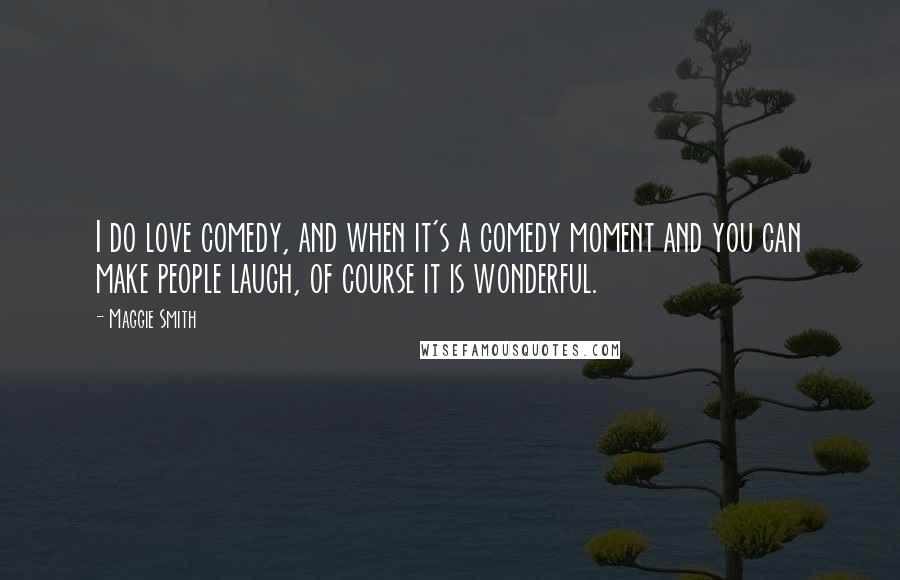 I do love comedy, and when it's a comedy moment and you can make people laugh, of course it is wonderful.

- Maggie Smith

WISEFAMOUSQUOTES.COM